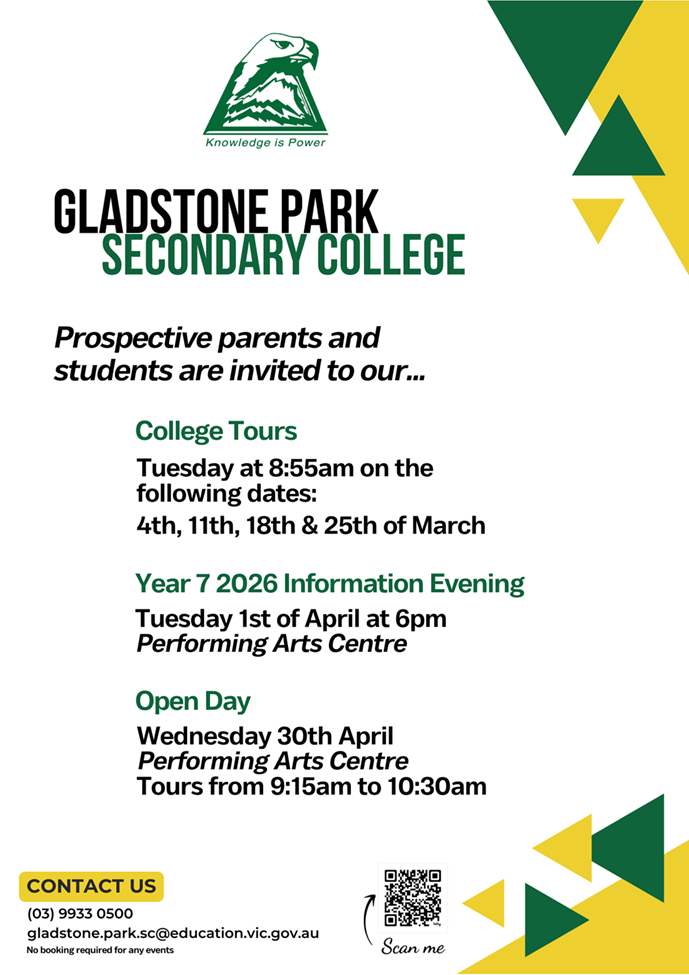 Knowledge is Power

GLADSTONE PARK
SECONDARY COLLEGE

Prospective parents and students are invited to our...

College Tours

Tuesday at 8:55am on the following dates:

4th, 11th, 18th & 25th of March

Year 7 2026 Information Evening

Tuesday 1st of April at 6pm
Performing Arts Centre

Open Day

Wednesday 30th April
Performing Arts Centre
Tours from 9:15am to 10:30am

CONTACT US

(03) 9933 0500
gladstone.park.sc@education.vic.gov.au
No booking required for any events

Scan me